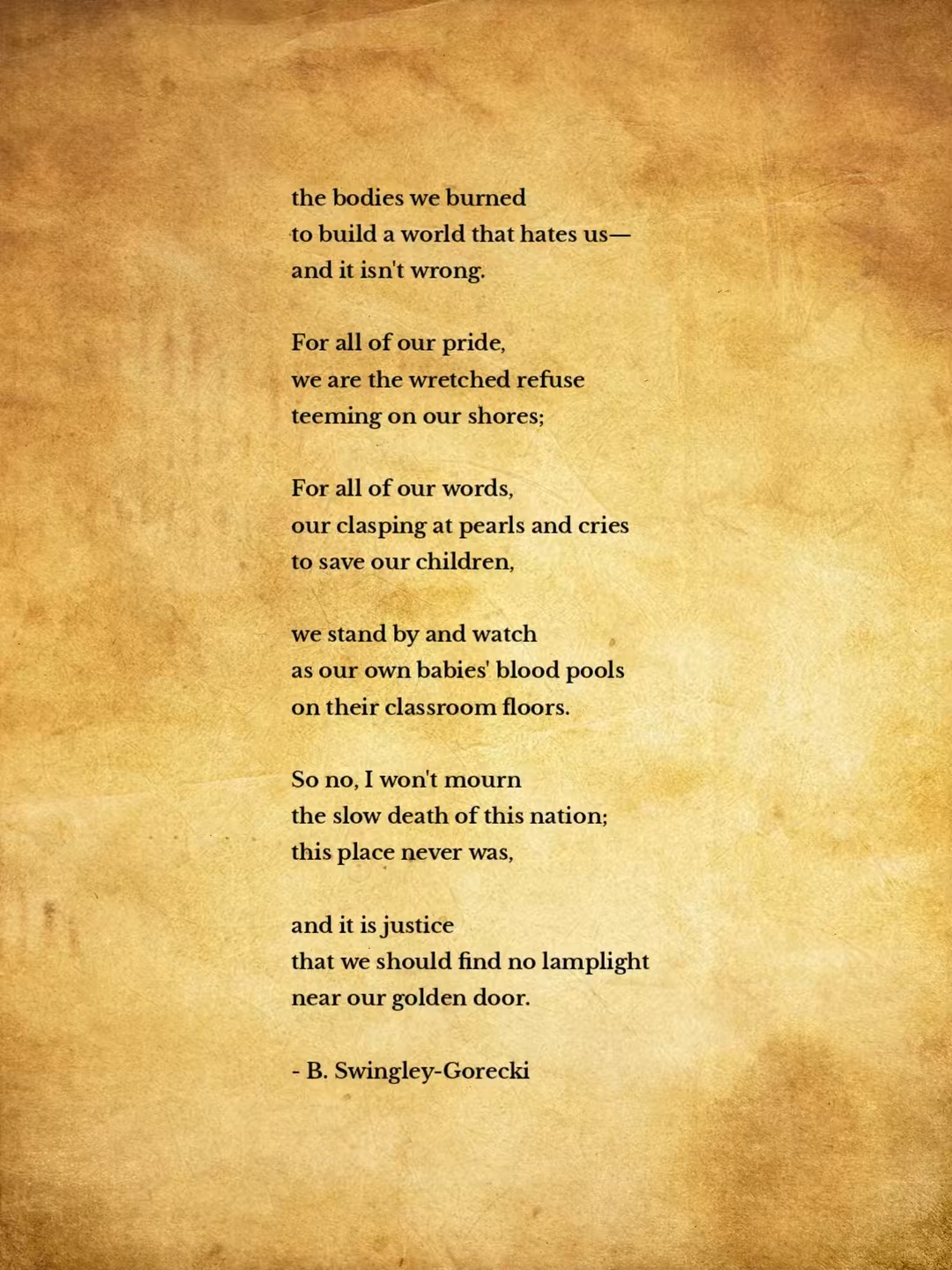 the bodies we burned
to build a world that hates us—
and it isn't wrong.

For all of our pride,
we are the wretched refuse
teeming on our shores;

For all of our words,
our clasping at pearls and cries
to save our children,

we stand by and watch
as our own babies' blood pools
on their classroom floors.

So no, I won't mourn
the slow death of this nation;
this place never was,

and it is justice
that we should find no lamplight
near our golden door.

- B. Swingley-Gorecki